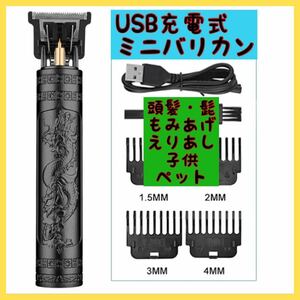 USB充電式
ミニバリカン

頭髪・髭
もみあげ
えりあし
子供
ペット

1.5MM 2MM

3MM 4MM